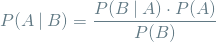 $P(A \mid B) = \frac{P(B \mid A) \cdot P(A)}{P(B)}$